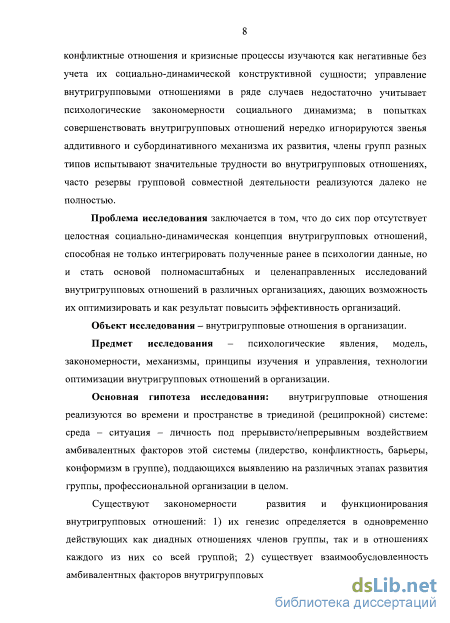 8

конфликтные отношения и кризисные процессы изучаются как негативные без учета их социально-динамической конструктивной сущности; управление внутригрупповыми отношениями в ряде случаев недостаточно учитывает психологические закономерности социального динамизма; в попытках совершенствовать внутригрупповых отношений нередко игнорируются звенья аддитивного и субординативного механизма их развития, члены групп разных типов испытывают значительные трудности во внутригрупповых отношениях, часто резервы групповой совместной деятельности реализуются далеко не полностью.

Проблема исследования заключается в том, что до сих пор отсутствует целостная социально-динамическая концепция внутригрупповых отношений, способная не только интегрировать полученные ранее в психологии данные, но и стать основой полномасштабных и целенаправленных исследований внутригрупповых отношений в различных организациях, дающих возможность их оптимизировать и как результат повысить эффективность организаций.

Объект исследования – внутригрупповые отношения в организации.

Предмет исследования – психологические явления, модель, закономерности, механизмы, принципы изучения и управления, технологии оптимизации внутригрупповых отношений в организации.

Основная гипотеза исследования: внутригрупповые отношения реализуются во времени и пространстве в триединой (реципрокной) системе: среда – ситуация – личность под прерывисто/непрерывным воздействием амбивалентных факторов этой системы (лидерство, конфликтность, барьеры, конформизм в группе), поддающихся выявлению на различных этапах развития группы, профессиональной организации в целом.

Существуют закономерности развития и функционирования внутригрупповых отношений: 1) их генезис определяется в одновременно действующих как диадных отношениях членов группы, так и в отношениях каждого из них со всей группой; 2) существует взаимообусловленность амбивалентных факторов внутригрупповых

dsLib.net
библиотека диссертаций